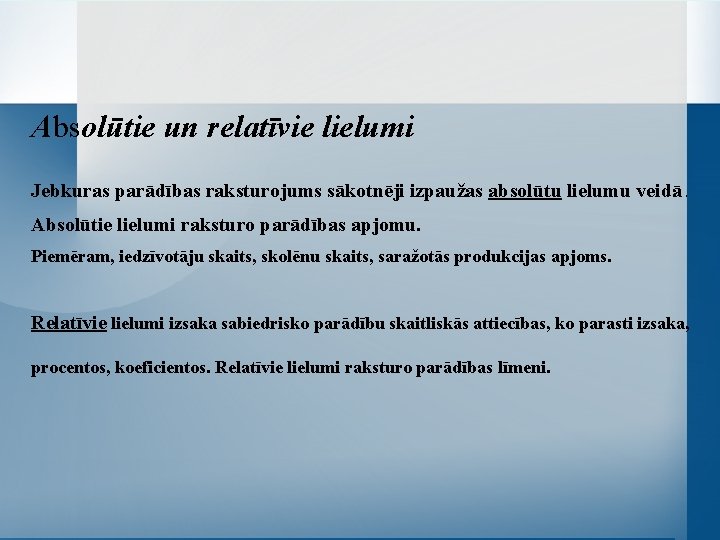 Absolūtie un relatīvie lielumi

Jebkuras parādības raksturojums sākotnēji izpaužas absolūtu lielumu veidā.

Absolūtie lielumi raksturo parādības apjomu.

Piemēram, iedzīvotāju skaits, skolēnu skaits, saražotās produkcijas apjoms.

Relatīvie lielumi izsaka sabiedrisko parādību skaitliskās attiecības, ko parasti izsaka,

procentos, koeficientos. Relatīvie lielumi raksturo parādības līmeni.